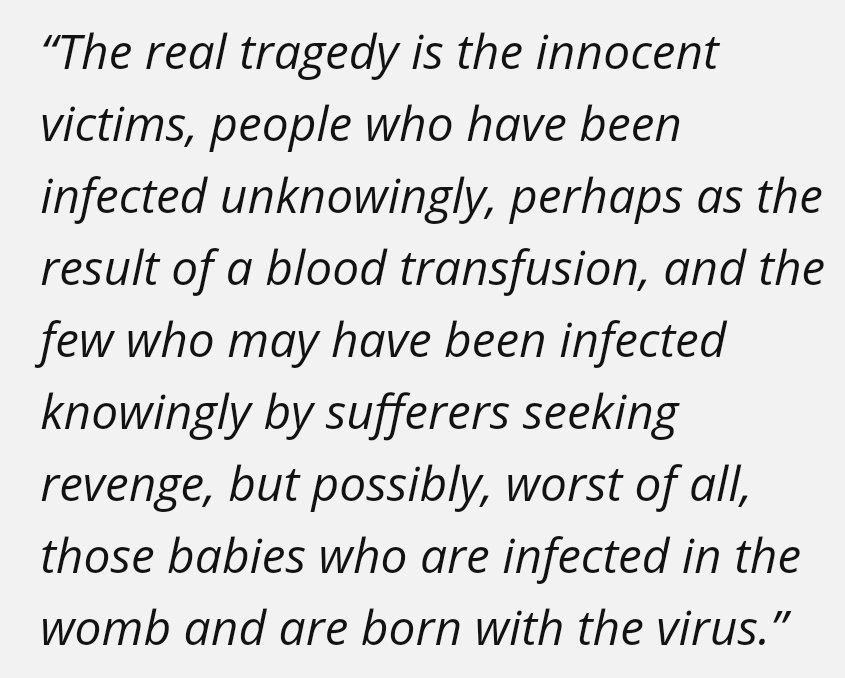 “The real tragedy is the innocent victims, people who have been infected unknowingly, perhaps as the result of a blood transfusion, and the few who may have been infected knowingly by sufferers seeking revenge, but possibly, worst of all, those babies who are infected in the womb and are born with the virus.”